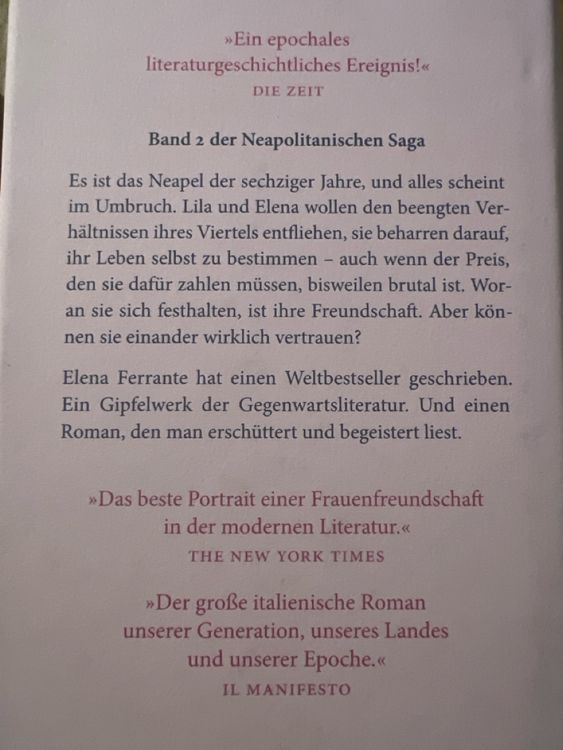 »Ein epochales literaturgeschichtliches Ereignis!«
DIE ZEIT

Band 2 der Neapolitanischen Saga

Es ist das Neapel der sechziger Jahre, und alles scheint im Umbruch. Lila und Elena wollen den beengten Verhältnissen ihres Viertels entfliehen, sie beharren darauf, ihr Leben selbst zu bestimmen – auch wenn der Preis, den sie dafür zahlen müssen, bisweilen brutal ist. Woran sie sich festhalten, ist ihre Freundschaft. Aber können sie einander wirklich vertrauen?

Elena Ferrante hat einen Weltbestseller geschrieben. Ein Gipfelwerk der Gegenwartsliteratur. Und einen Roman, den man erschüttert und begeistert liest.

»Das beste Portrait einer Frauenfreundschaft in der modernen Literatur.«
THE NEW YORK TIMES

»Der große italienische Roman unserer Generation, unseres Landes und unserer Epoche.«
IL MANIFESTO